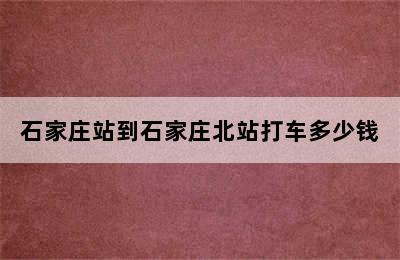 石家庄站到石家庄北站打车多少钱